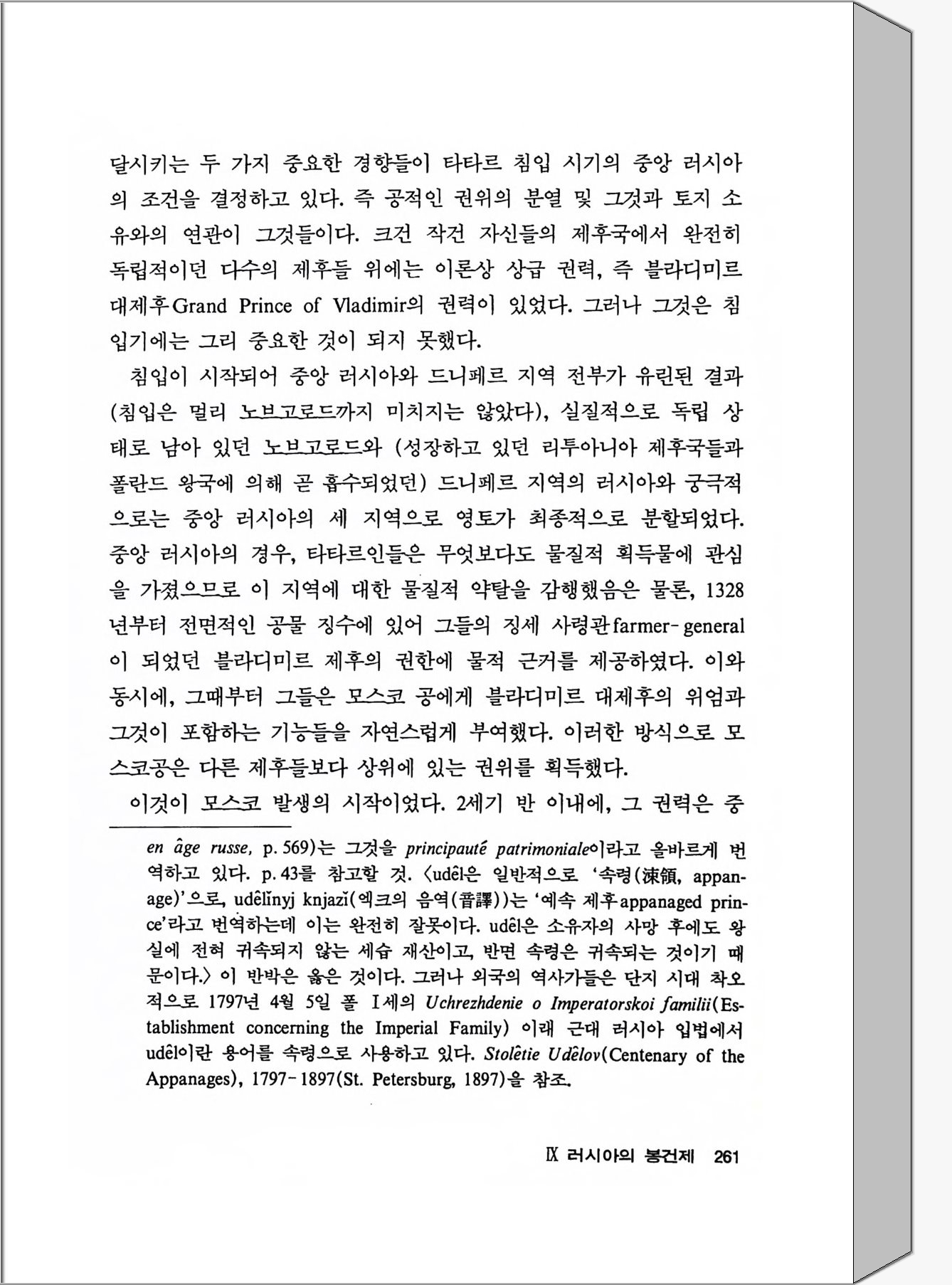 달시키는 두 가지 중요한 경향들이 타타르 침입 시기의 중앙 러시아의 조건을 결정하고 있다. 즉 공적인 권위의 분열 및 그것과 토지 소유와의 연관이 그것들이다. 크건 작건 자신들의 제후국에서 완전히 독립적이던 다수의 제후들 위에는 이론상 상급 권력, 즉 블라디미르 대제후Grand Prince of Vladimir의 권력이 있었다. 그러나 그것은 침입기에는 그리 중요한 것이 되지 못했다.

침입이 시작되어 중앙 러시아와 드니페르 지역 전부가 유린된 결과 (침입은 멀리 노브고로드까지 미치지는 않았다), 실질적으로 독립 상태로 남아 있던 노브고로드와 (성장하고 있던 리투아니아 제후국들과 폴란드 왕국에 의해 곧 흡수되었던) 드니페르 지역의 러시아와 궁극적으로는 중앙 러시아의 세 지역으로 영토가 최종적으로 분할되었다. 중앙 러시아의 경우, 타타르인들은 무엇보다도 물질적 획득물에 관심을 가졌으므로 이 지역에 대한 물질적 약탈을 감행했음은 물론, 1328년부터 전면적인 공물 징수에 있어 그들의 징세 사령관farmer-general이 되었던 블라디미르 제후의 권한에 물적 근거를 제공하였다. 이와 동시에, 그때부터 그들은 모스코 공에게 블라디미르 대제후의 위엄과 그것이 포함하는 기능들을 자연스럽게 부여했다. 이러한 방식으로 모스코공은 다른 제후들보다 상위에 있는 권위를 획득했다.

이것이 모스코 발생의 시작이었다. 2세기 반 이내에, 그 권력은 중

en âge russe, p. 569)는 그것을 principauté patrimoniale이라고 올바르게 번역하고 있다. p. 43를 참고할 것. 〈udêl은 일반적으로 '속령(涑領, appanage)'으로, udêlĭnyj knjazĭ(엑크의 음역(音譯))는 '예속 제후appanaged prince'라고 번역하는데 이는 완전히 잘못이다. udêl은 소유자의 사망 후에도 왕실에 전혀 귀속되지 않는 세습 재산이고, 반면 속령은 귀속되는 것이기 때문이다.〉 이 반박은 옳은 것이다. 그러나 외국의 역사가들은 단지 시대 착오적으로 1797년 4월 5일 폴 Ⅰ세의 Uchrezhdenie o Imperatorskoi familii(Establishment concerning the Imperial Family) 이래 근대 러시아 입법에서 udêl이란 용어를 속령으로 사용하고 있다. Stolêtie Udêlov(Centenary of the Appanages), 1797-1897(St. Petersburg, 1897)을 참조.

Ⅸ 러시아의 봉건제 261